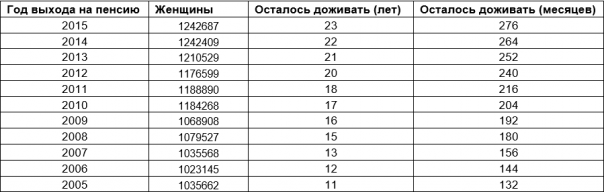 | Год выхода на пенсию | Женщины | Осталось доживать (лет) | Осталось доживать (месяцев) |
|---|---|---|---|
| 2015 | 1242687 | 23 | 276 |
| 2014 | 1242409 | 22 | 264 |
| 2013 | 1210529 | 21 | 252 |
| 2012 | 1176599 | 20 | 240 |
| 2011 | 1188890 | 18 | 216 |
| 2010 | 1184268 | 17 | 204 |
| 2009 | 1068908 | 16 | 192 |
| 2008 | 1079527 | 15 | 180 |
| 2007 | 1035568 | 13 | 156 |
| 2006 | 1023145 | 12 | 144 |
| 2005 | 1035662 | 11 | 132 |